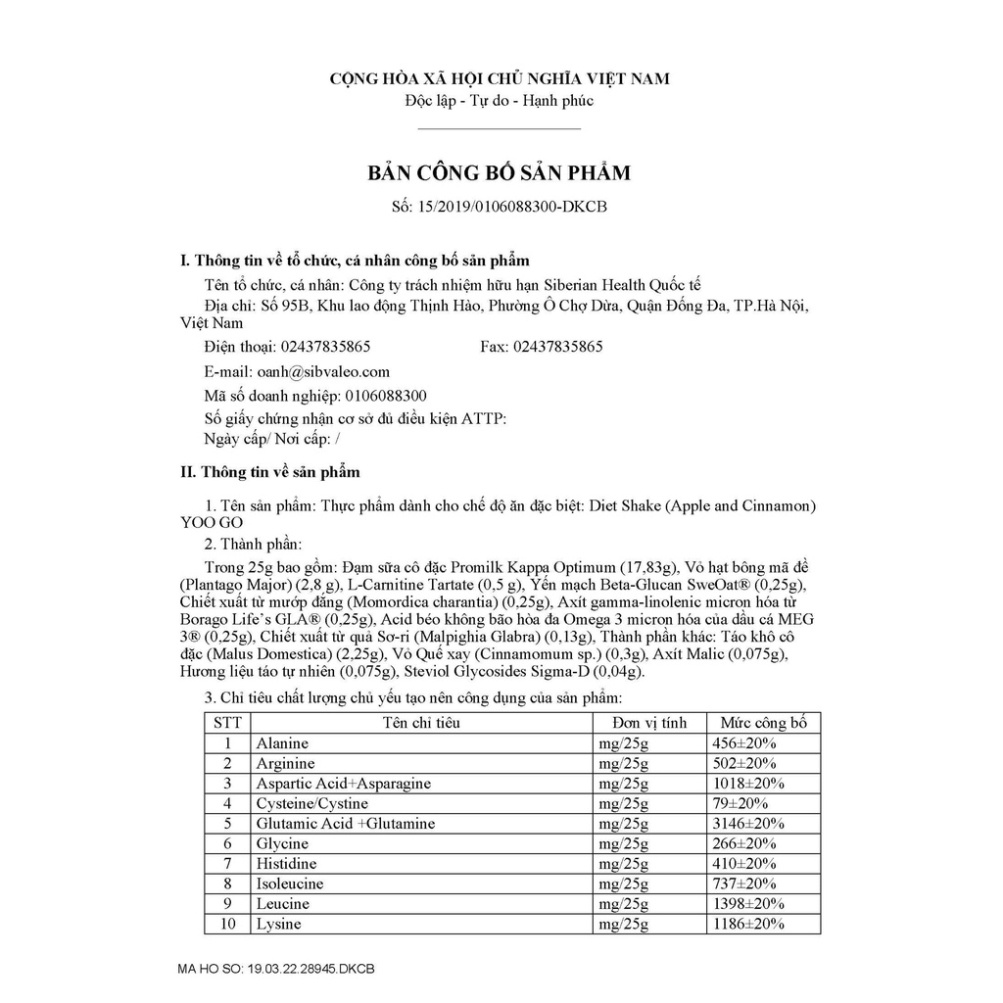 CỘNG HÒA XÃ HỘI CHỦ NGHĨA VIỆT NAM
Độc lập - Tự do - Hạnh phúc

BẢN CÔNG BỐ SẢN PHẨM

Số: 15/2019/0106088300-DKCB

I. Thông tin về tổ chức, cá nhân công bố sản phẩm

Tên tổ chức, cá nhân: Công ty trách nhiệm hữu hạn Siberian Health Quốc tế

Địa chỉ: Số 95B, Khu lao động Thịnh Hào, Phường Ô Chợ Dừa, Quận Đống Đa, TP.Hà Nội, Việt Nam

Điện thoại: 02437835865 Fax: 02437835865

E-mail: oanh@sibvaleo.com

Mã số doanh nghiệp: 0106088300

Số giấy chứng nhận cơ sở đủ điều kiện ATTP:
Ngày cấp/ Nơi cấp: /

II. Thông tin về sản phẩm

1. Tên sản phẩm: Thực phẩm dành cho chế độ ăn đặc biệt: Diet Shake (Apple and Cinnamon) YOO GO

2. Thành phần:

Trong 25g bao gồm: Đạm sữa cô đặc Promilk Kappa Optimum (17,83g), Vỏ hạt bông mã đề (Plantago Major) (2,8 g), L-Carnitine Tartate (0,5 g), Yến mạch Beta-Glucan SweOat® (0,25g), Chiết xuất từ mướp đắng (Momordica charantia) (0,25g), Axít gamma-linolenic micron hóa từ Borago Life's GLA® (0,25g), Acid béo không bão hòa đa Omega 3 micron hóa của dầu cá MEG 3® (0,25g), Chiết xuất từ quả Sơ-ri (Malpighia Glabra) (0,13g), Thành phần khác: Táo khô cô đặc (Malus Domestica) (2,25g), Vỏ Quế xay (Cinnamomum sp.) (0,3g), Axít Malic (0,075g), Hương liệu táo tự nhiên (0,075g), Steviol Glycosides Sigma-D (0,04g).

3. Chỉ tiêu chất lượng chủ yếu tạo nên công dụng của sản phẩm:

| STT | Tên chỉ tiêu | Đơn vị tính | Mức công bố |
|---|---|---|---|
| 1 | Alanine | mg/25g | 456±20% |
| 2 | Arginine | mg/25g | 502±20% |
| 3 | Aspartic Acid+Asparagine | mg/25g | 1018±20% |
| 4 | Cysteine/Cystine | mg/25g | 79±20% |
| 5 | Glutamic Acid +Glutamine | mg/25g | 3146±20% |
| 6 | Glycine | mg/25g | 266±20% |
| 7 | Histidine | mg/25g | 410±20% |
| 8 | Isoleucine | mg/25g | 737±20% |
| 9 | Leucine | mg/25g | 1398±20% |
| 10 | Lysine | mg/25g | 1186±20% |

MA HO SO: 19.03.22.28945.DKCB